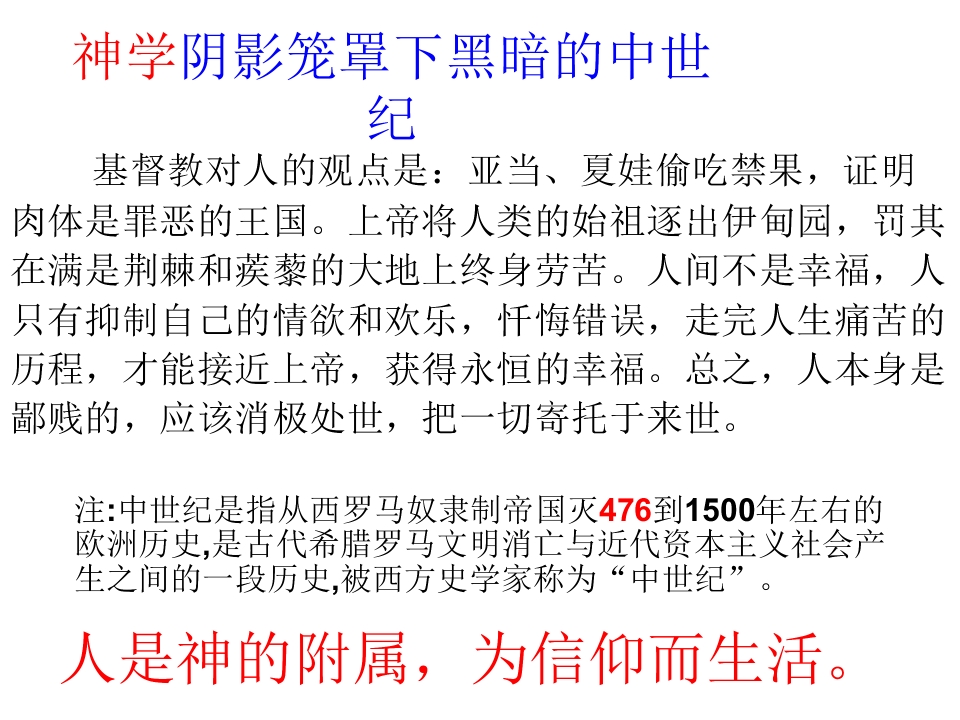 神学阴影笼罩下黑暗的中世纪

基督教对人的观点是：亚当、夏娃偷吃禁果，证明肉体是罪恶的王国。上帝将人类的始祖逐出伊甸园，罚其在满是荆棘和蒺藜的大地上终身劳苦。人间不是幸福，人只有抑制自己的情欲和欢乐，忏悔错误，走完人生痛苦的历程，才能接近上帝，获得永恒的幸福。总之，人本身是鄙贱的，应该消极处世，把一切寄托于来世。

注:中世纪是指从西罗马奴隶制帝国灭476到1500年左右的欧洲历史,是古代希腊罗马文明消亡与近代资本主义社会产生之间的一段历史,被西方史学家称为“中世纪”。

人是神的附属，为信仰而生活。